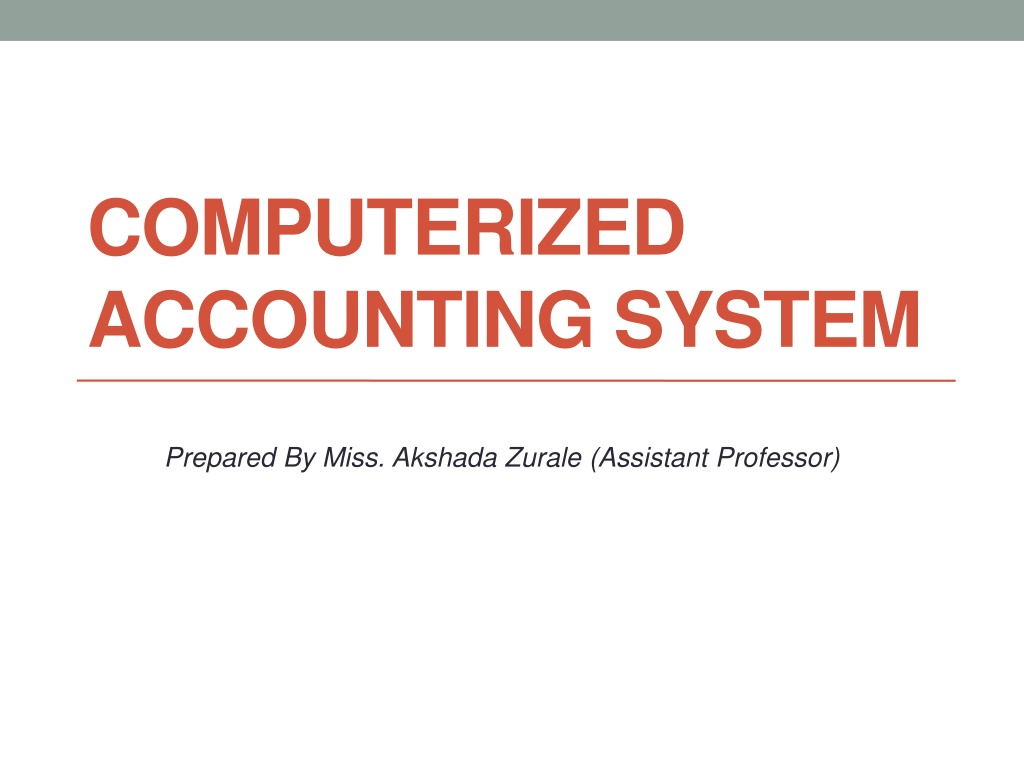 COMPUTERIZED ACCOUNTING SYSTEM

Prepared By Miss. Akshada Zurale (Assistant Professor)